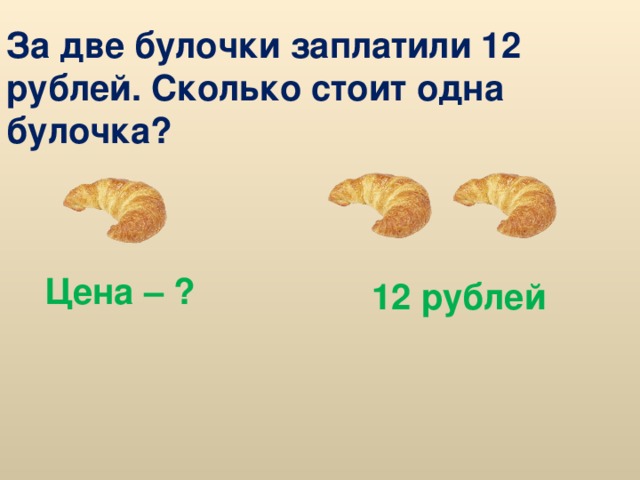 За две булочки заплатили 12 рублей. Сколько стоит одна булочка?

Цена – ?

12 рублей